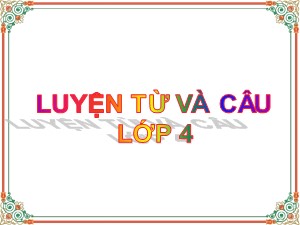 LUYỆN TỪ VÀ CÂU
LỚP 4